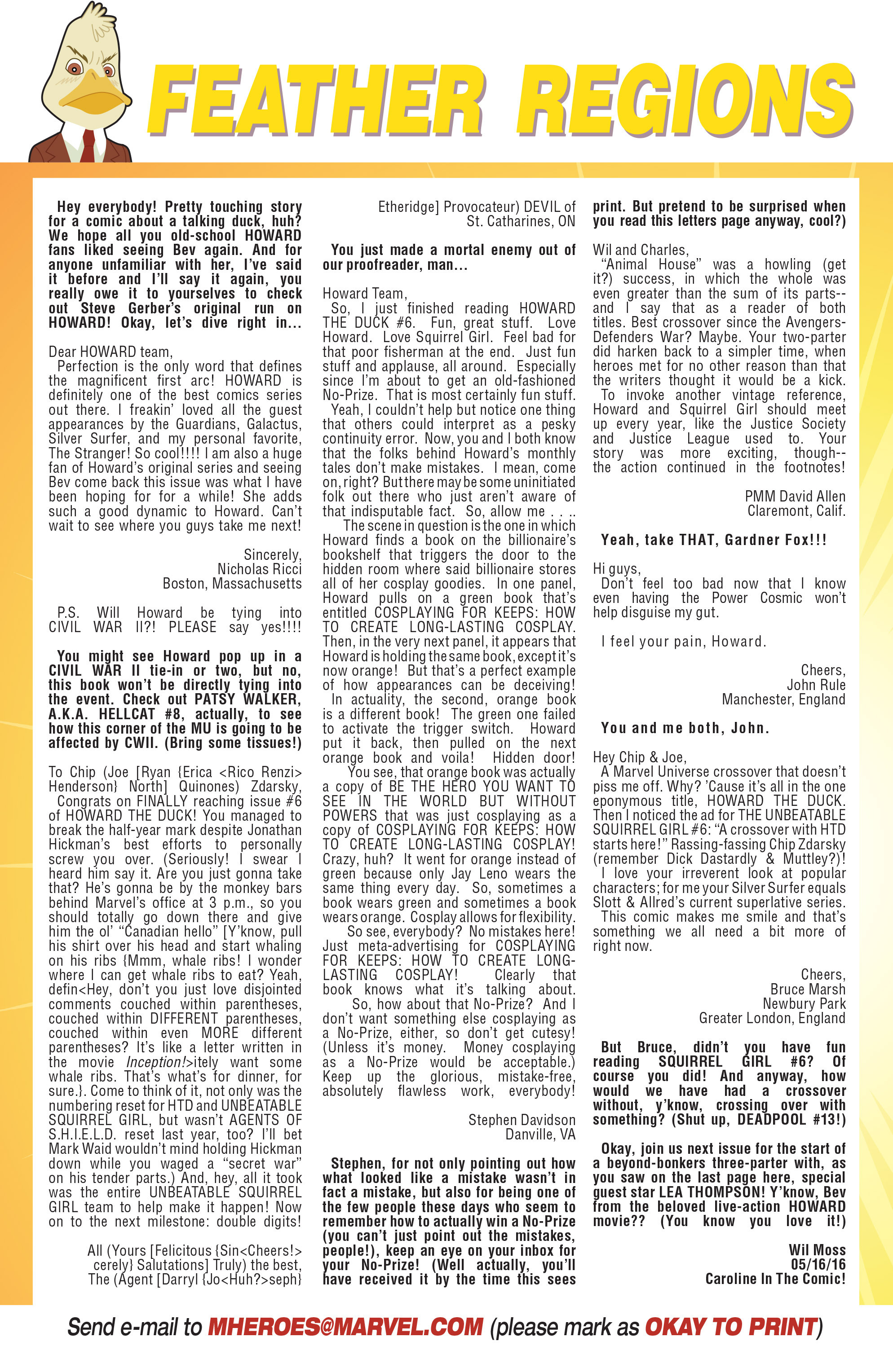 FEATHER REGIONS

Hey everybody! Pretty touching story for a comic about a talking duck, huh? We hope all you old-school HOWARD fans liked seeing Bev again. And for anyone unfamiliar with her, I've said it before and I'll say it again, you really owe it to yourselves to check out Steve Gerber's original run on HOWARD! Okay, let's dive right in...

Dear HOWARD team,
Perfection is the only word that defines the magnificent first arc! HOWARD is definitely one of the best comics series out there. I freakin' loved all the guest appearances by the Guardians, Galactus, Silver Surfer, and my personal favorite, The Stranger! So cool!!!! I am also a huge fan of Howard's original series and seeing Bev come back this issue was what I have been hoping for for a while! She adds such a good dynamic to Howard. Can't wait to see where you guys take me next!

Sincerely,
Nicholas Ricci
Boston, Massachusetts

P.S. Will Howard be tying into CIVIL WAR II?! PLEASE say yes!!!!

You might see Howard pop up in a CIVIL WAR II tie-in or two, but no, this book won't be directly tying into the event. Check out PATSY WALKER, A.K.A. HELLCAT #8, actually, to see how this corner of the MU is going to be affected by CWII. (Bring some tissues!)

To Chip (Joe [Ryan {Erica <Rico Renzi> Henderson} North] Quinones) Zdarsky,
Congrats on FINALLY reaching issue #6 of HOWARD THE DUCK! You managed to break the half-year mark despite Jonathan Hickman's best efforts to personally screw you over. (Seriously! I swear I heard him say it. Are you just gonna take that? He's gonna be by the monkey bars behind Marvel's office at 3 p.m., so you should totally go down there and give him the ol' "Canadian hello" [Y'know, pull his shirt over his head and start whaling on his ribs {Mmm, whale ribs! I wonder where I can get whale ribs to eat? Yeah, defin<Hey, don't you just love disjointed comments couched within parentheses, couched within DIFFERENT parentheses, couched within even MORE different parentheses? It's like a letter written in the movie Inception!>itely want some whale ribs. That's what's for dinner, for sure.}. Come to think of it, not only was the numbering reset for HTD and UNBEATABLE SQUIRREL GIRL, but wasn't AGENTS OF S.H.I.E.L.D. reset last year, too? I'll bet Mark Waid wouldn't mind holding Hickman down while you waged a "secret war" on his tender parts.) And, hey, all it took was the entire UNBEATABLE SQUIRREL GIRL team to help make it happen! Now on to the next milestone: double digits!

All (Yours [Felicitous {Sin<Cheers!>cerely} Salutations] Truly) the best,
The (Agent [Darryl {Jo<Huh?>seph} Etheridge] Provocateur) DEVIL of St. Catharines, ON

You just made a mortal enemy out of our proofreader, man...

Howard Team,
So, I just finished reading HOWARD THE DUCK #6. Fun, great stuff. Love Howard. Love Squirrel Girl. Feel bad for that poor fisherman at the end. Just fun stuff and applause, all around. Especially since I'm about to get an old-fashioned No-Prize. That is most certainly fun stuff.
Yeah, I couldn't help but notice one thing that others could interpret as a pesky continuity error. Now, you and I both know that the folks behind Howard's monthly tales don't make mistakes. I mean, come on, right? But there may be some uninitiated folk out there who just aren't aware of that indisputable fact. So, allow me . . ..
The scene in question is the one in which Howard finds a book on the billionaire's bookshelf that triggers the door to the hidden room where said billionaire stores all of her cosplay goodies. In one panel, Howard pulls on a green book that's entitled COSPLAYING FOR KEEPS: HOW TO CREATE LONG-LASTING COSPLAY. Then, in the very next panel, it appears that Howard is holding the same book, except it's now orange! But that's a perfect example of how appearances can be deceiving! In actuality, the second, orange book is a different book! The green one failed to activate the trigger switch. Howard put it back, then pulled on the next orange book and voila! Hidden door!
You see, that orange book was actually a copy of BE THE HERO YOU WANT TO SEE IN THE WORLD BUT WITHOUT POWERS that was just cosplaying as a copy of COSPLAYING FOR KEEPS: HOW TO CREATE LONG-LASTING COSPLAY! Crazy, huh? It went for orange instead of green because only Jay Leno wears the same thing every day. So, sometimes a book wears green and sometimes a book wears orange. Cosplay allows for flexibility.
So see, everybody? No mistakes here! Just meta-advertising for COSPLAYING FOR KEEPS: HOW TO CREATE LONG-LASTING COSPLAY! Clearly that book knows what it's talking about.
So, how about that No-Prize? And I don't want something else cosplaying as a No-Prize, either, so don't get cutesy! (Unless it's money. Money cosplaying as a No-Prize would be acceptable.) Keep up the glorious, mistake-free, absolutely flawless work, everybody!

Stephen Davidson
Danville, VA

Stephen, for not only pointing out how what looked like a mistake wasn't in fact a mistake, but also for being one of the few people these days who seem to remember how to actually win a No-Prize (you can't just point out the mistakes, people!), keep an eye on your inbox for your No-Prize! (Well actually, you'll have received it by the time this sees print. But pretend to be surprised when you read this letters page anyway, cool?)

Wil and Charles,
"Animal House" was a howling (get it?) success, in which the whole was even greater than the sum of its parts--and I say that as a reader of both titles. Best crossover since the Avengers-Defenders War? Maybe. Your two-parter did harken back to a simpler time, when heroes met for no other reason than that the writers thought it would be a kick.
To invoke another vintage reference, Howard and Squirrel Girl should meet up every year, like the Justice Society and Justice League used to. Your story was more exciting, though--the action continued in the footnotes!

PMM David Allen
Claremont, Calif.

Yeah, take THAT, Gardner Fox!!!

Hi guys,
Don't feel too bad now that I know even having the Power Cosmic won't help disguise my gut.

I feel your pain, Howard.

Cheers,
John Rule
Manchester, England

You and me both, John.

Hey Chip & Joe,
A Marvel Universe crossover that doesn't piss me off. Why? 'Cause it's all in the one eponymous title, HOWARD THE DUCK. Then I noticed the ad for THE UNBEATABLE SQUIRREL GIRL #6: "A crossover with HTD starts here!" Rassing-fassing Chip Zdarsky (remember Dick Dastardly & Muttley?)!
I love your irreverent look at popular characters; for me your Silver Surfer equals Slott & Allred's current superlative series.
This comic makes me smile and that's something we all need a bit more of right now.

Cheers,
Bruce Marsh
Newbury Park
Greater London, England

But Bruce, didn't you have fun reading SQUIRREL GIRL #6? Of course you did! And anyway, how would we have had a crossover without, y'know, crossing over with something? (Shut up, DEADPOOL #13!)

Okay, join us next issue for the start of a beyond-bonkers three-parter with, as you saw on the last page here, special guest star LEA THOMPSON! Y'know, Bev from the beloved live-action HOWARD movie?? (You know you love it!)

Wil Moss
05/16/16
Caroline In The Comic!

Send e-mail to MHEROES@MARVEL.COM (please mark as OKAY TO PRINT)